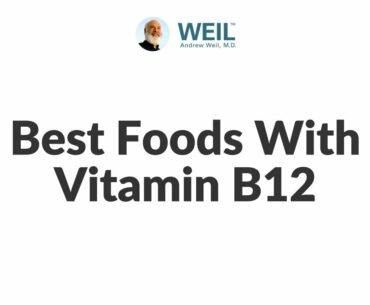 WEIL™
Andrew Weil, M.D.

Best Foods With Vitamin B12